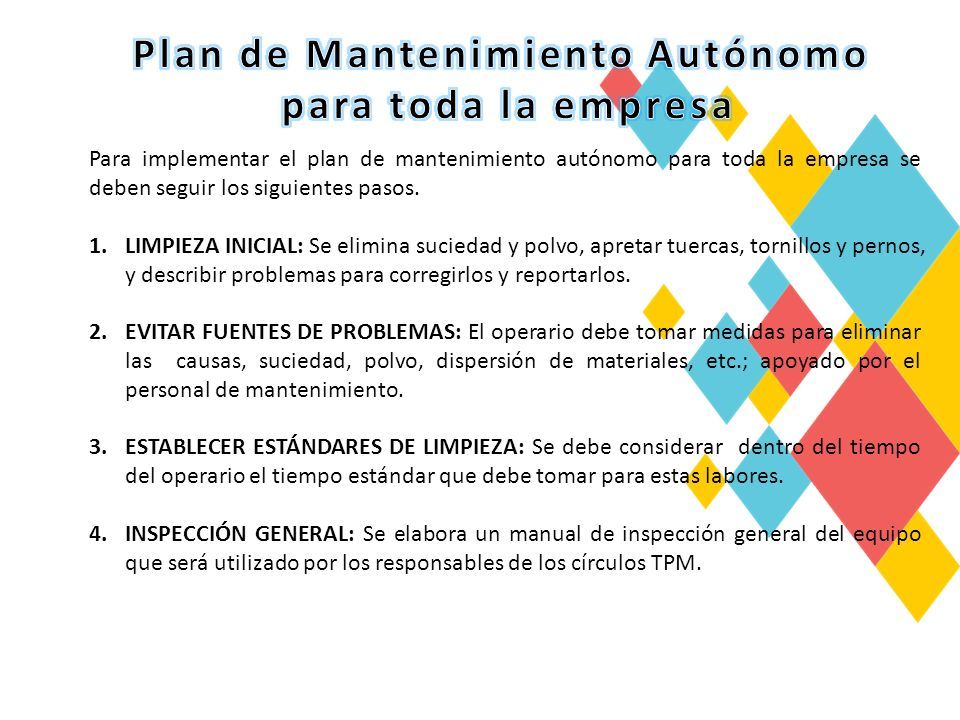 Plan de Mantenimiento Autónomo para toda la empresa

Para implementar el plan de mantenimiento autónomo para toda la empresa se deben seguir los siguientes pasos.

1. LIMPIEZA INICIAL: Se elimina suciedad y polvo, apretar tuercas, tornillos y pernos, y describir problemas para corregirlos y reportarlos.

2. EVITAR FUENTES DE PROBLEMAS: El operario debe tomar medidas para eliminar las causas, suciedad, polvo, dispersión de materiales, etc.; apoyado por el personal de mantenimiento.

3. ESTABLECER ESTÁNDARES DE LIMPIEZA: Se debe considerar dentro del tiempo del operario el tiempo estándar que debe tomar para estas labores.

4. INSPECCIÓN GENERAL: Se elabora un manual de inspección general del equipo que será utilizado por los responsables de los círculos TPM.